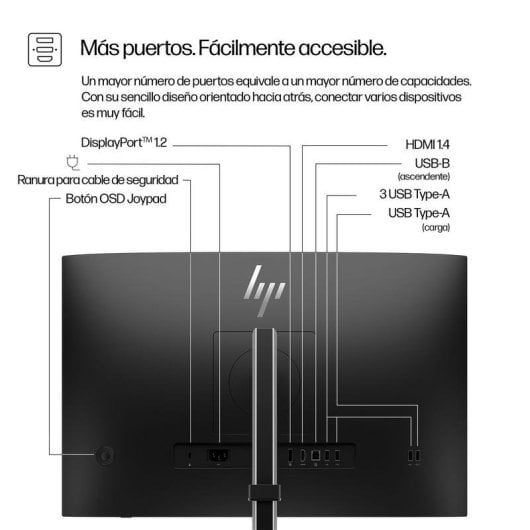 Más puertos. Fácilmente accesible.

Un mayor número de puertos equivale a un mayor número de capacidades. Con su sencillo diseño orientado hacia atrás, conectar varios dispositivos es muy fácil.

DisplayPort™ 1.2

Ranura para cable de seguridad

Botón OSD Joypad

HDMI 1.4

USB-B
(ascendente)

3 USB Type-A

USB Type-A
(carga)

hp